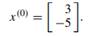 $x^{(0)} = \begin{bmatrix} 3 \\ -5 \end{bmatrix}.$